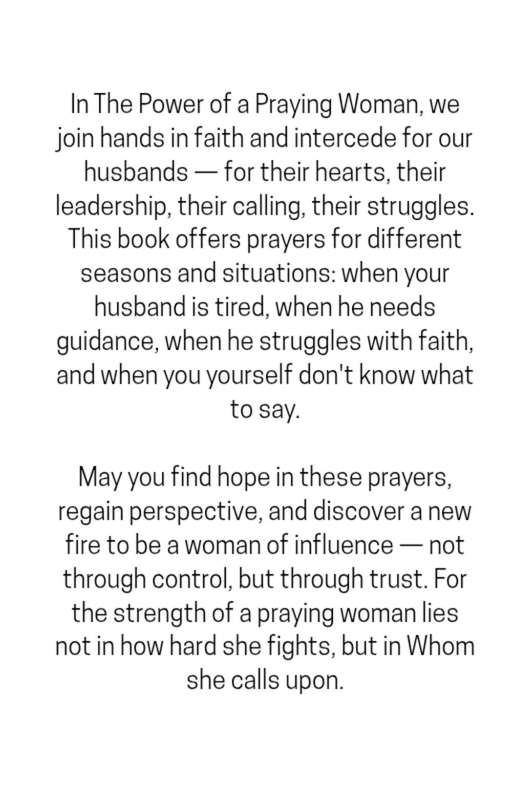 In The Power of a Praying Woman, we join hands in faith and intercede for our husbands — for their hearts, their leadership, their calling, their struggles. This book offers prayers for different seasons and situations: when your husband is tired, when he needs guidance, when he struggles with faith, and when you yourself don't know what to say.

May you find hope in these prayers, regain perspective, and discover a new fire to be a woman of influence — not through control, but through trust. For the strength of a praying woman lies not in how hard she fights, but in Whom she calls upon.